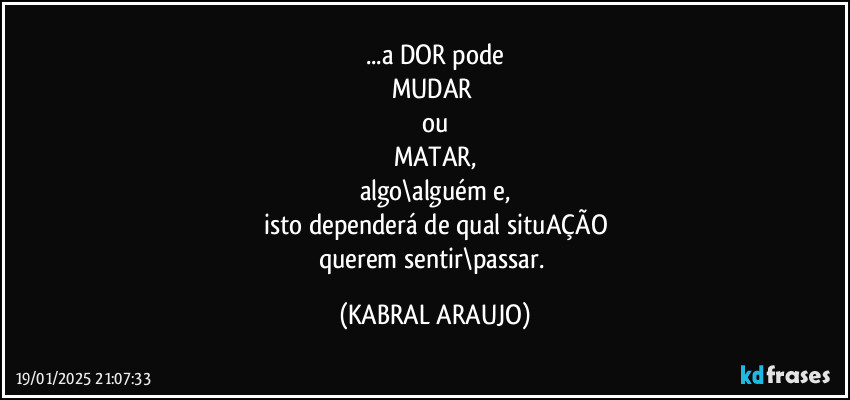 ...a DOR pode
MUDAR
ou
MATAR,
algo\alguém e,
isto dependerá de qual situAÇÃO
querem sentir\passar.

(KABRAL ARAUJO)

19/01/2025 21:07:33

kdfrases